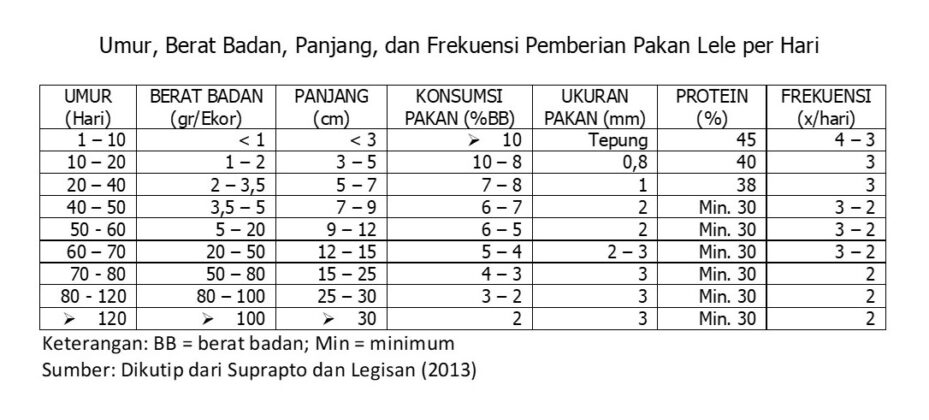 Umur, Berat Badan, Panjang, dan Frekuensi Pemberian Pakan Lele per Hari

| UMUR (Hari) | BERAT BADAN (gr/Ekor) | PANJANG (cm) | KONSUMSI PAKAN (%BB) | UKURAN PAKAN (mm) | PROTEIN (%) | FREKUENSI (x/hari) |
|---|---|---|---|---|---|---|
| 1 – 10 | < 1 | < 3 | ➢ 10 | Tepung | 45 | 4 – 3 |
| 10 – 20 | 1 – 2 | 3 – 5 | 10 – 8 | 0,8 | 40 | 3 |
| 20 – 40 | 2 – 3,5 | 5 – 7 | 7 – 8 | 1 | 38 | 3 |
| 40 – 50 | 3,5 – 5 | 7 – 9 | 6 – 7 | 2 | Min. 30 | 3 – 2 |
| 50 - 60 | 5 – 20 | 9 – 12 | 6 – 5 | 2 | Min. 30 | 3 – 2 |
| 60 – 70 | 20 – 50 | 12 – 15 | 5 – 4 | 2 – 3 | Min. 30 | 3 – 2 |
| 70 - 80 | 50 – 80 | 15 – 25 | 4 – 3 | 3 | Min. 30 | 2 |
| 80 - 120 | 80 – 100 | 25 – 30 | 3 – 2 | 3 | Min. 30 | 2 |
| ➢ 120 | ➢ 100 | ➢ 30 | 2 | 3 | Min. 30 | 2 |

Keterangan: BB = berat badan; Min = minimum
Sumber: Dikutip dari Suprapto dan Legisan (2013)